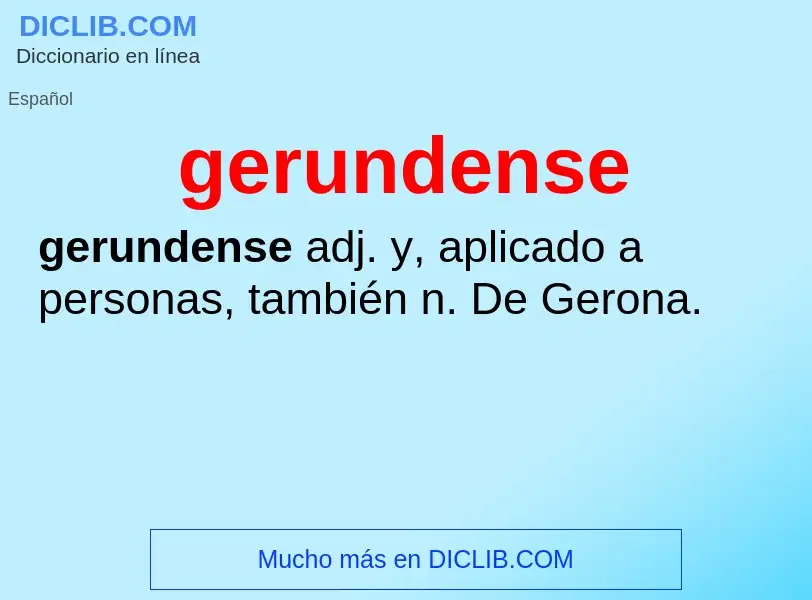 DICLIB.COM
Diccionario en línea

Español

gerundense

gerundense adj. y, aplicado a personas, también n. De Gerona.

Mucho más en DICLIB.COM